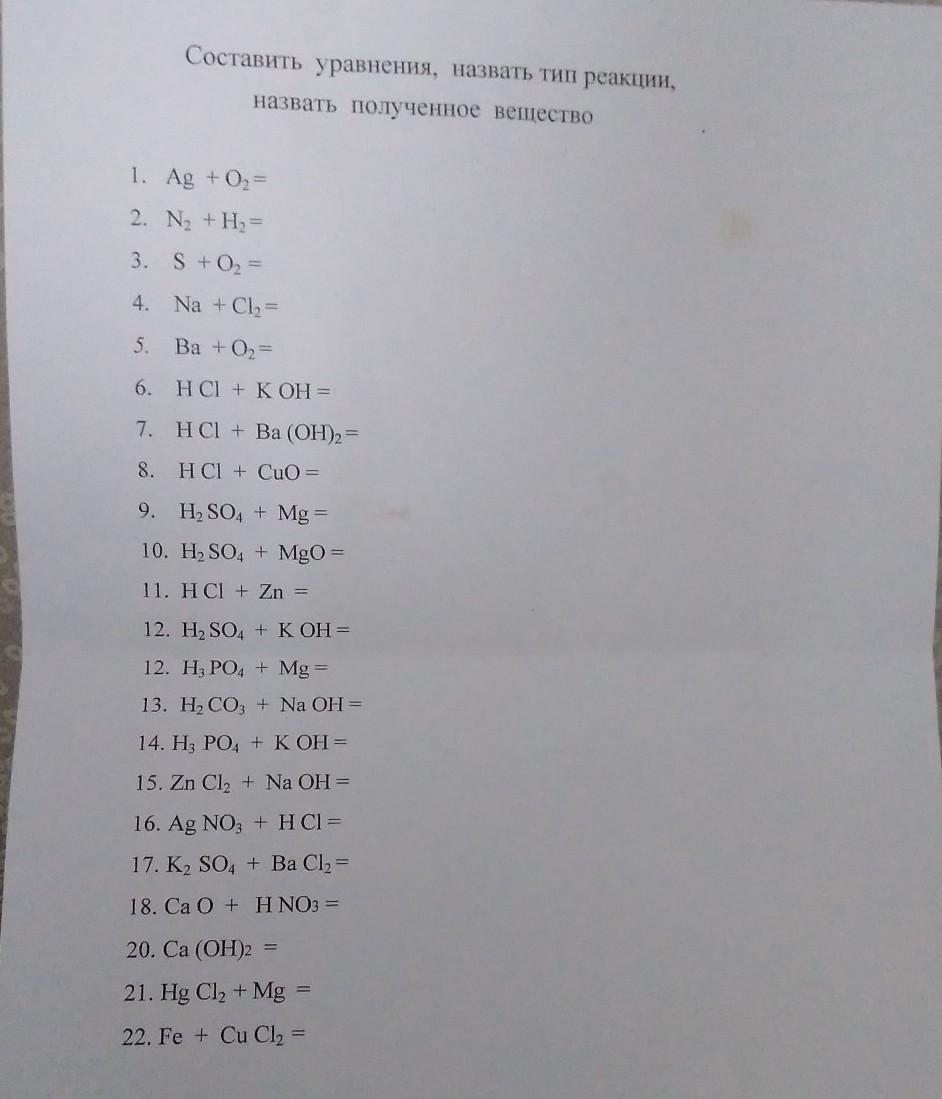 Составить уравнения, назвать тип реакции, назвать полученное вещество

1. $Ag + O_2 =$
2. $N_2 + H_2 =$
3. $S + O_2 =$
4. $Na + Cl_2 =$
5. $Ba + O_2 =$
6. $HCl + KOH =$
7. $HCl + Ba(OH)_2 =$
8. $HCl + CuO =$
9. $H_2SO_4 + Mg =$
10. $H_2SO_4 + MgO =$
11. $HCl + Zn =$
12. $H_2SO_4 + KOH =$
12. $H_3PO_4 + Mg =$
13. $H_2CO_3 + NaOH =$
14. $H_3PO_4 + KOH =$
15. $ZnCl_2 + NaOH =$
16. $AgNO_3 + HCl =$
17. $K_2SO_4 + BaCl_2 =$
18. $CaO + HNO_3 =$
20. $Ca(OH)_2 =$
21. $HgCl_2 + Mg =$
22. $Fe + CuCl_2 =$